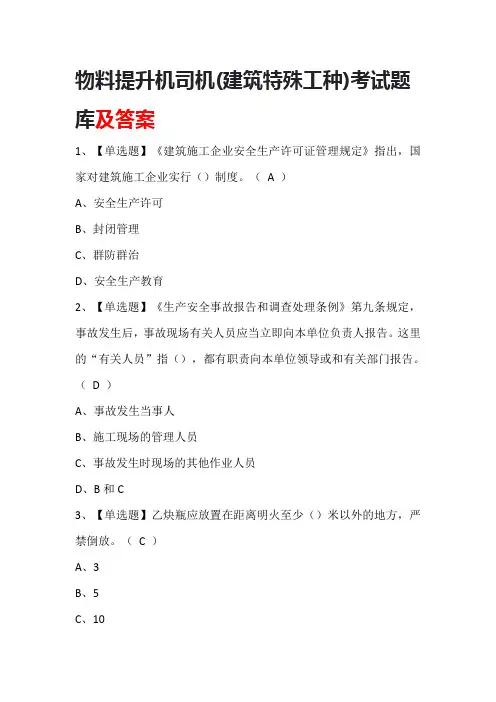 物料提升机司机(建筑特殊工种)考试题库及答案

1、【单选题】《建筑施工企业安全生产许可证管理规定》指出，国家对建筑施工企业实行（）制度。（ A ）

A、安全生产许可

B、封闭管理

C、群防群治

D、安全生产教育

2、【单选题】《生产安全事故报告和调查处理条例》第九条规定，事故发生后，事故现场有关人员应当立即向本单位负责人报告。这里的“有关人员”指（），都有职责向本单位领导或和有关部门报告。（ D ）

A、事故发生当事人

B、施工现场的管理人员

C、事故发生时现场的其他作业人员

D、B 和 C

3、【单选题】乙炔瓶应放置在距离明火至少（）米以外的地方，严禁倒放。（ C ）

A、3

B、5

C、10